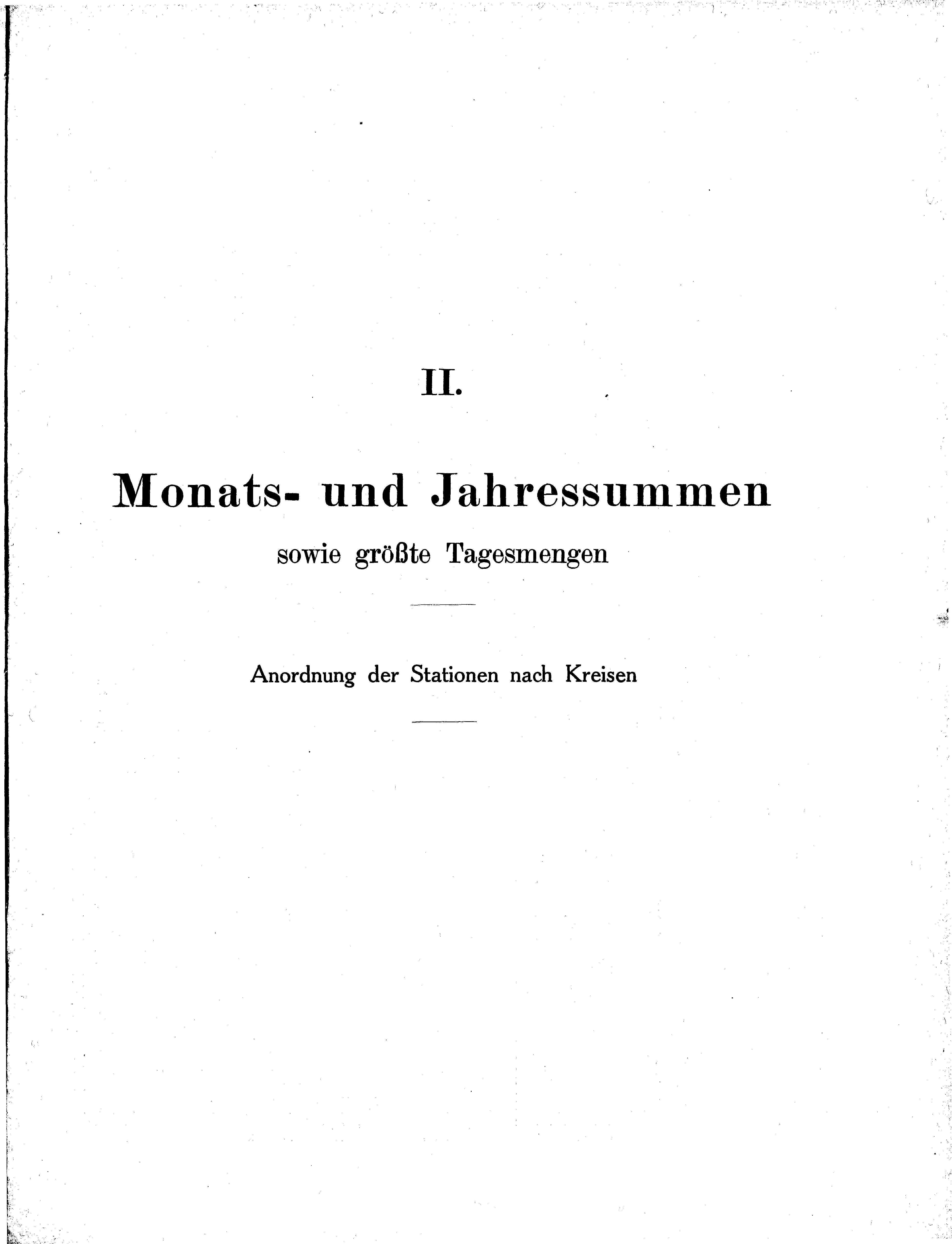 II.

Monats- und Jahressummen

sowie größte Tagesmengen

Anordnung der Stationen nach Kreisen